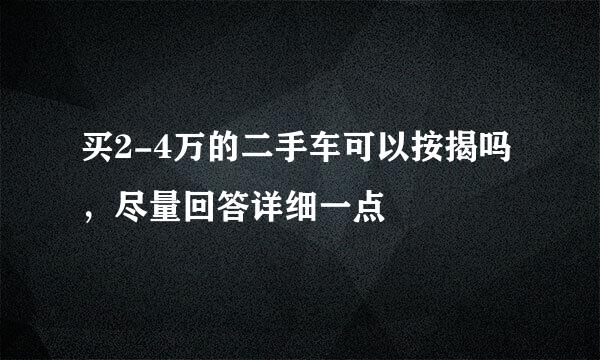 买2-4万的二手车可以按揭吗，尽量回答详细一点